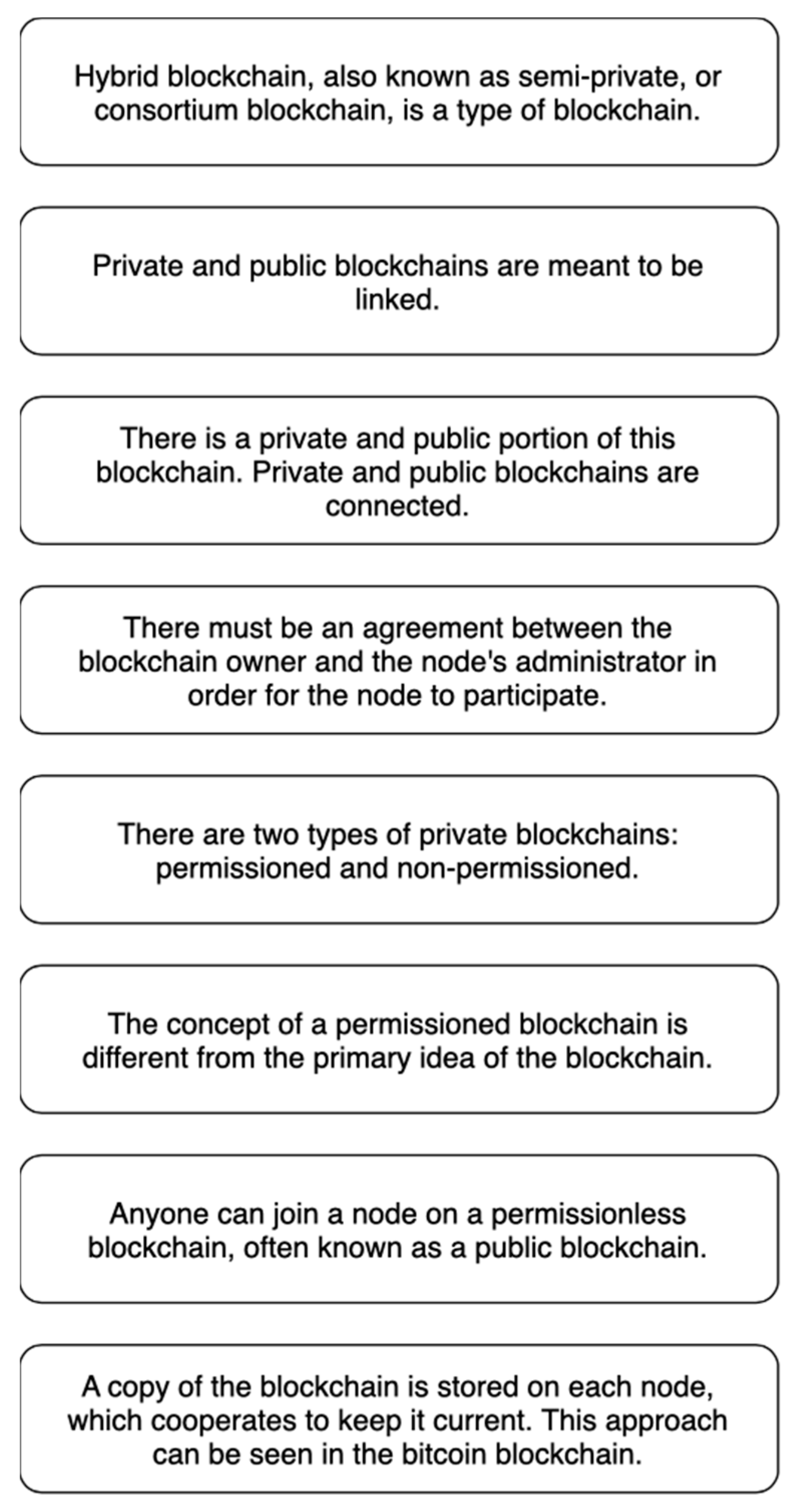 Hybrid blockchain, also known as semi-private, or consortium blockchain, is a type of blockchain.

Private and public blockchains are meant to be linked.

There is a private and public portion of this blockchain. Private and public blockchains are connected.

There must be an agreement between the blockchain owner and the node's administrator in order for the node to participate.

There are two types of private blockchains: permissioned and non-permissioned.

The concept of a permissioned blockchain is different from the primary idea of the blockchain.

Anyone can join a node on a permissionless blockchain, often known as a public blockchain.

A copy of the blockchain is stored on each node, which cooperates to keep it current. This approach can be seen in the bitcoin blockchain.